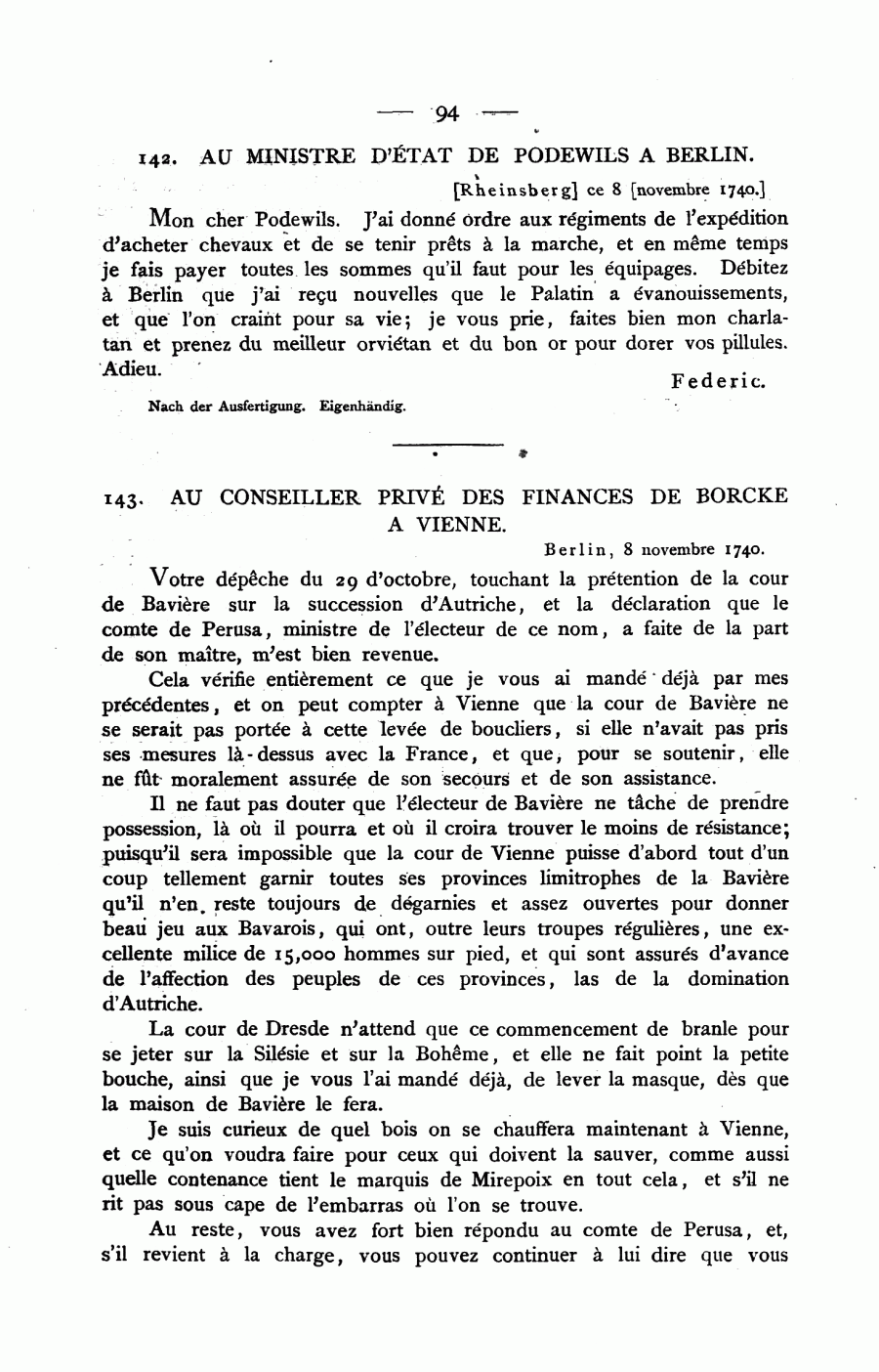 — 94 —

142. AU MINISTRE D'ÉTAT DE PODEWILS A BERLIN.

[Rheinsberg] ce 8 [novembre 1740.]

Mon cher Podewils. J'ai donné ordre aux régiments de l'expédition d'acheter chevaux et de se tenir prêts à la marche, et en même temps je fais payer toutes les sommes qu'il faut pour les équipages. Débitez à Berlin que j'ai reçu nouvelles que le Palatin a évanouissements, et que l'on craint pour sa vie; je vous prie, faites bien mon charlatan et prenez du meilleur orviétan et du bon or pour dorer vos pillules. Adieu.

Federic.

Nach der Ausfertigung. Eigenhändig.

143. AU CONSEILLER PRIVÉ DES FINANCES DE BORCKE A VIENNE.

Berlin, 8 novembre 1740.

Votre dépêche du 29 d'octobre, touchant la prétention de la cour de Bavière sur la succession d'Autriche, et la déclaration que le comte de Perusa, ministre de l'électeur de ce nom, a faite de la part de son maître, m'est bien revenue.

Cela vérifie entièrement ce que je vous ai mandé déjà par mes précédentes, et on peut compter à Vienne que la cour de Bavière ne se serait pas portée à cette levée de boucliers, si elle n'avait pas pris ses mesures là-dessus avec la France, et que, pour se soutenir, elle ne fût moralement assurée de son secours et de son assistance.

Il ne faut pas douter que l'électeur de Bavière ne tâche de prendre possession, là où il pourra et où il croira trouver le moins de résistance; puisqu'il sera impossible que la cour de Vienne puisse d'abord tout d'un coup tellement garnir toutes ses provinces limitrophes de la Bavière qu'il n'en reste toujours de dégarnies et assez ouvertes pour donner beau jeu aux Bavarois, qui ont, outre leurs troupes régulières, une excellente milice de 15,000 hommes sur pied, et qui sont assurés d'avance de l'affection des peuples de ces provinces, las de la domination d'Autriche.

La cour de Dresde n'attend que ce commencement de branle pour se jeter sur la Silésie et sur la Bohême, et elle ne fait point la petite bouche, ainsi que je vous l'ai mandé déjà, de lever la masque, dès que la maison de Bavière le fera.

Je suis curieux de quel bois on se chauffera maintenant à Vienne, et ce qu'on voudra faire pour ceux qui doivent la sauver, comme aussi quelle contenance tient le marquis de Mirepoix en tout cela, et s'il ne rit pas sous cape de l'embarras où l'on se trouve.

Au reste, vous avez fort bien répondu au comte de Perusa, et, s'il revient à la charge, vous pouvez continuer à lui dire que vous